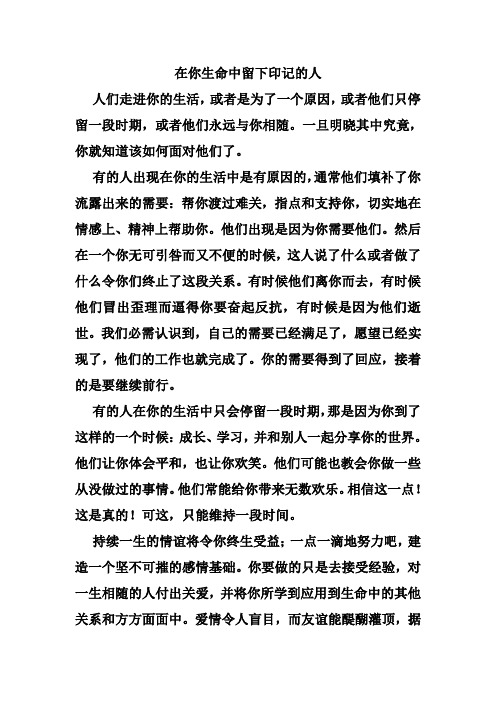 在你生命中留下印记的人

人们走进你的生活，或者是为了一个原因，或者他们只停留一段时期，或者他们永远与你相随。一旦明晓其中究竟，你就知道该如何面对他们了。

有的人出现在你的生活中是有原因的，通常他们填补了你流露出来的需要：帮你渡过难关，指点和支持你，切实地在情感上、精神上帮助你。他们出现是因为你需要他们。然后在一个你无可引咎而又不便的时候，这人说了什么或者做了什么令你们终止了这段关系。有时候他们离你而去，有时候他们冒出歪理而逼得你要奋起反抗，有时候是因为他们逝世。我们必需认识到，自己的需要已经满足了，愿望已经实现了，他们的工作也就完成了。你的需要得到了回应，接着的是要继续前行。

有的人在你的生活中只会停留一段时期，那是因为你到了这样的一个时候：成长、学习，并和别人一起分享你的世界。他们让你体会平和，也让你欢笑。他们可能也教会你做一些从没做过的事情。他们常能给你带来无数欢乐。相信这一点！这是真的！可这，只能维持一段时间。

持续一生的情谊将令你终生受益；一点一滴地努力吧，建造一个坚不可摧的感情基础。你要做的只是去接受经验，对一生相随的人付出关爱，并将你所学到应用到生命中的其他关系和方方面面中。爱情令人盲目，而友谊能醍醐灌顶，据